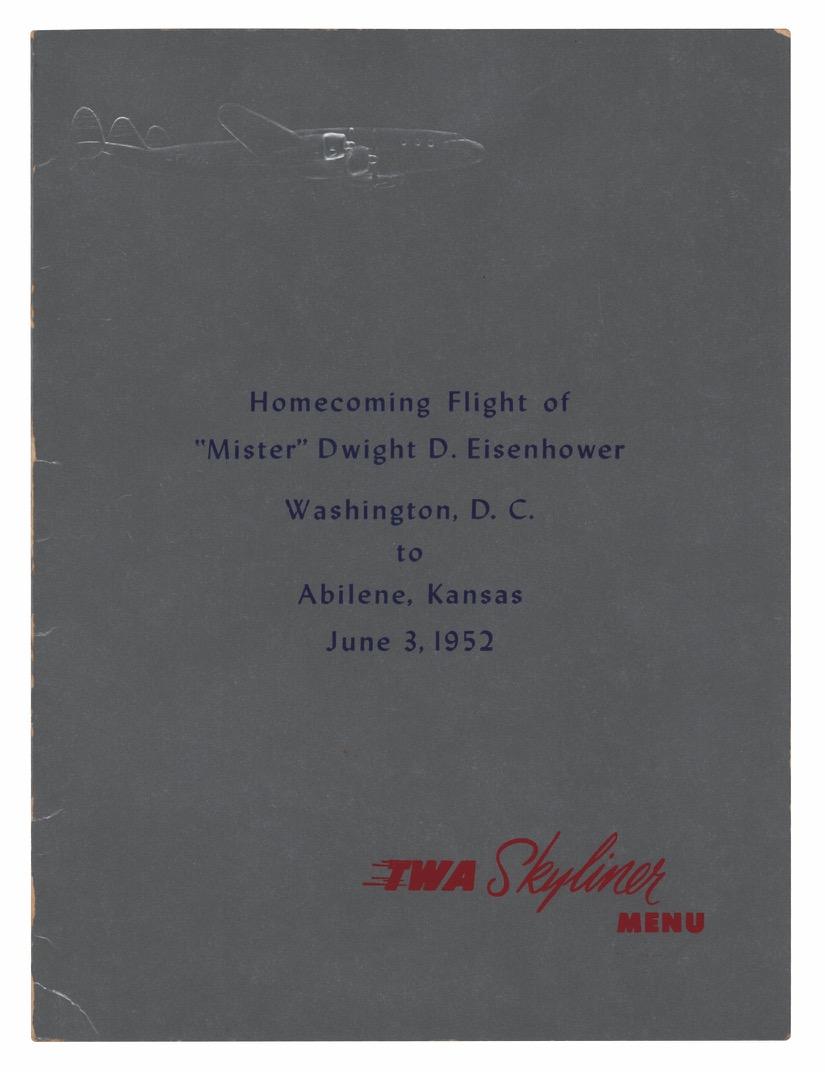 Homecoming Flight of
"Mister" Dwight D. Eisenhower

Washington, D. C.
to
Abilene, Kansas
June 3, 1952

TWA Skyliner
MENU